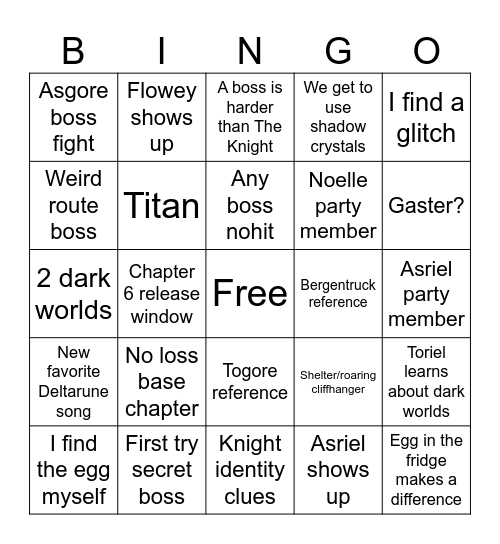 | B | I | N | G | O |
|---|---|---|---|---|
| Asgore boss fight | Flowey shows up | A boss is harder than The Knight | We get to use shadow crystals | I find a glitch |
| Weird route boss | Titan | Any boss nohit | Noelle party member | Gaster? |
| 2 dark worlds | Chapter 6 release window | Free | Bergentruck reference | Asriel party member |
| New favorite Deltarune song | No loss base chapter | Togore reference | Shelter/roaring cliffhanger | Toriel learns about dark worlds |
| I find the egg myself | First try secret boss | Knight identity clues | Asriel shows up | Egg in the fridge makes a difference |